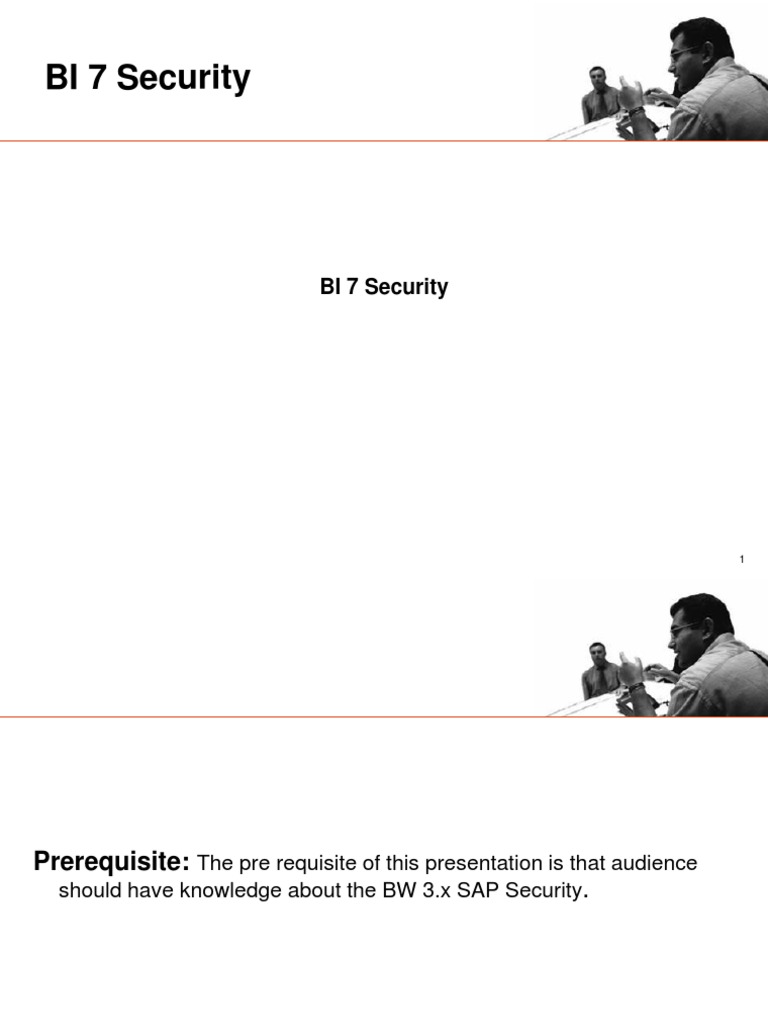 BI 7 Security

BI 7 Security

1

Prerequisite: The pre requisite of this presentation is that audience should have knowledge about the BW 3.x SAP Security.